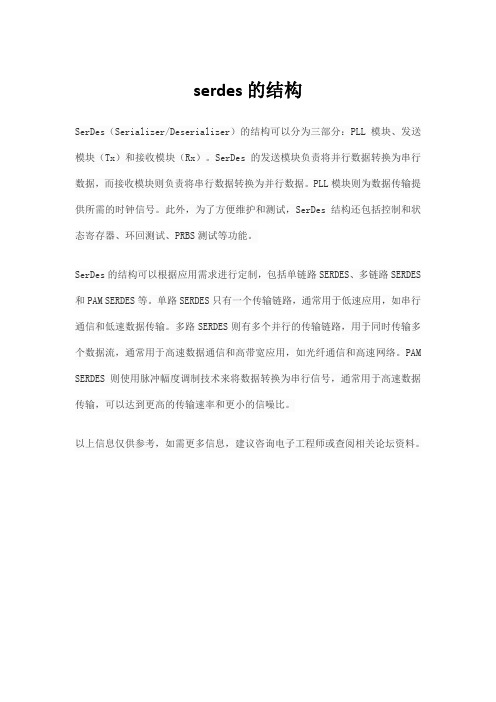 serdes 的结构

SerDes（Serializer/Deserializer）的结构可以分为三部分：PLL 模块、发送模块（Tx）和接收模块（Rx）。SerDes 的发送模块负责将并行数据转换为串行数据，而接收模块则负责将串行数据转换为并行数据。PLL 模块则为数据传输提供所需的时钟信号。此外，为了方便维护和测试，SerDes 结构还包括控制和状态寄存器、环回测试、PRBS 测试等功能。

SerDes 的结构可以根据应用需求进行定制，包括单链路 SERDES、多链路 SERDES 和 PAM SERDES 等。单路 SERDES 只有一个传输链路，通常用于低速应用，如串行通信和低速数据传输。多路 SERDES 则有多个并行的传输链路，用于同时传输多个数据流，通常用于高速数据通信和高带宽应用，如光纤通信和高速网络。PAM SERDES 则使用脉冲幅度调制技术来将数据转换为串行信号，通常用于高速数据传输，可以达到更高的传输速率和更小的信噪比。

以上信息仅供参考，如需更多信息，建议咨询电子工程师或查阅相关论坛资料。